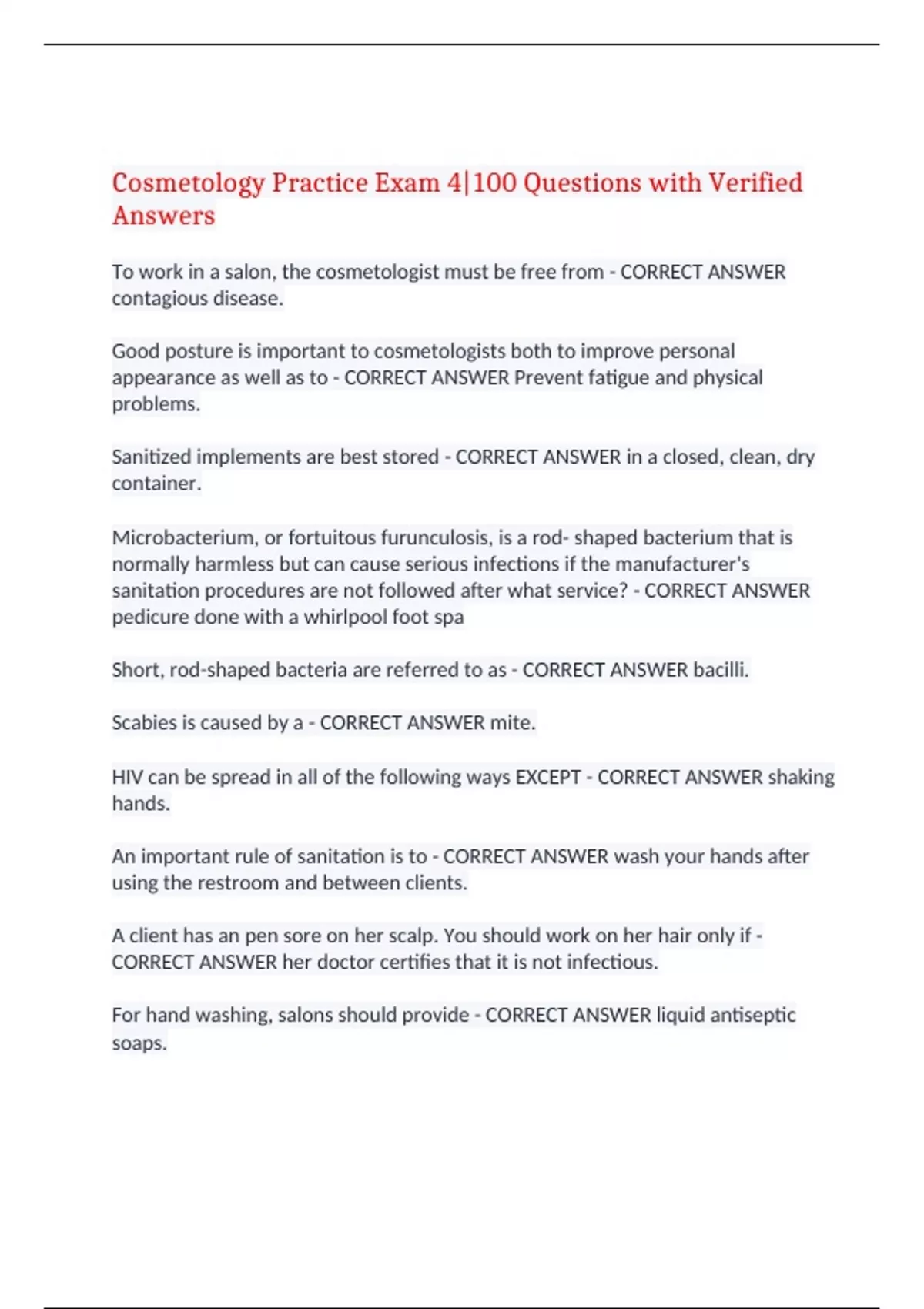 Cosmetology Practice Exam 4|100 Questions with Verified Answers

To work in a salon, the cosmetologist must be free from - CORRECT ANSWER contagious disease.

Good posture is important to cosmetologists both to improve personal appearance as well as to - CORRECT ANSWER Prevent fatigue and physical problems.

Sanitized implements are best stored - CORRECT ANSWER in a closed, clean, dry container.

Microbacterium, or fortuitous furunculosis, is a rod- shaped bacterium that is normally harmless but can cause serious infections if the manufacturer's sanitation procedures are not followed after what service? - CORRECT ANSWER pedicure done with a whirlpool foot spa

Short, rod-shaped bacteria are referred to as - CORRECT ANSWER bacilli.

Scabies is caused by a - CORRECT ANSWER mite.

HIV can be spread in all of the following ways EXCEPT - CORRECT ANSWER shaking hands.

An important rule of sanitation is to - CORRECT ANSWER wash your hands after using the restroom and between clients.

A client has an pen sore on her scalp. You should work on her hair only if - CORRECT ANSWER her doctor certifies that it is not infectious.

For hand washing, salons should provide - CORRECT ANSWER liquid antiseptic soaps.